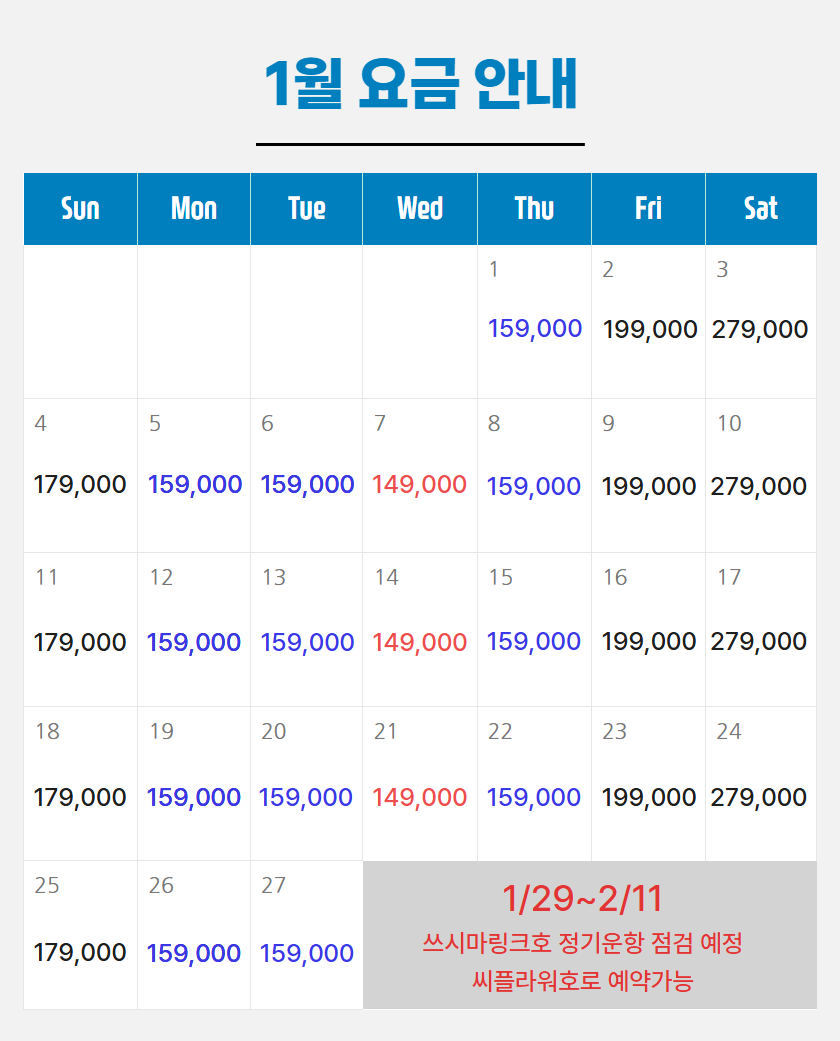 1월 요금 안내

| Sun | Mon | Tue | Wed | Thu | Fri | Sat |
|---|---|---|---|---|---|---|
| | | | | 1 159,000 | 2 199,000 | 3 279,000 |
| 4 179,000 | 5 159,000 | 6 159,000 | 7 149,000 | 8 159,000 | 9 199,000 | 10 279,000 |
| 11 179,000 | 12 159,000 | 13 159,000 | 14 149,000 | 15 159,000 | 16 199,000 | 17 279,000 |
| 18 179,000 | 19 159,000 | 20 159,000 | 21 149,000 | 22 159,000 | 23 199,000 | 24 279,000 |
| 25 179,000 | 26 159,000 | 27 159,000 | 1/29~2/11 쓰시마링크호 정기운항 점검 예정 씨플라워호로 예약가능 | | | |